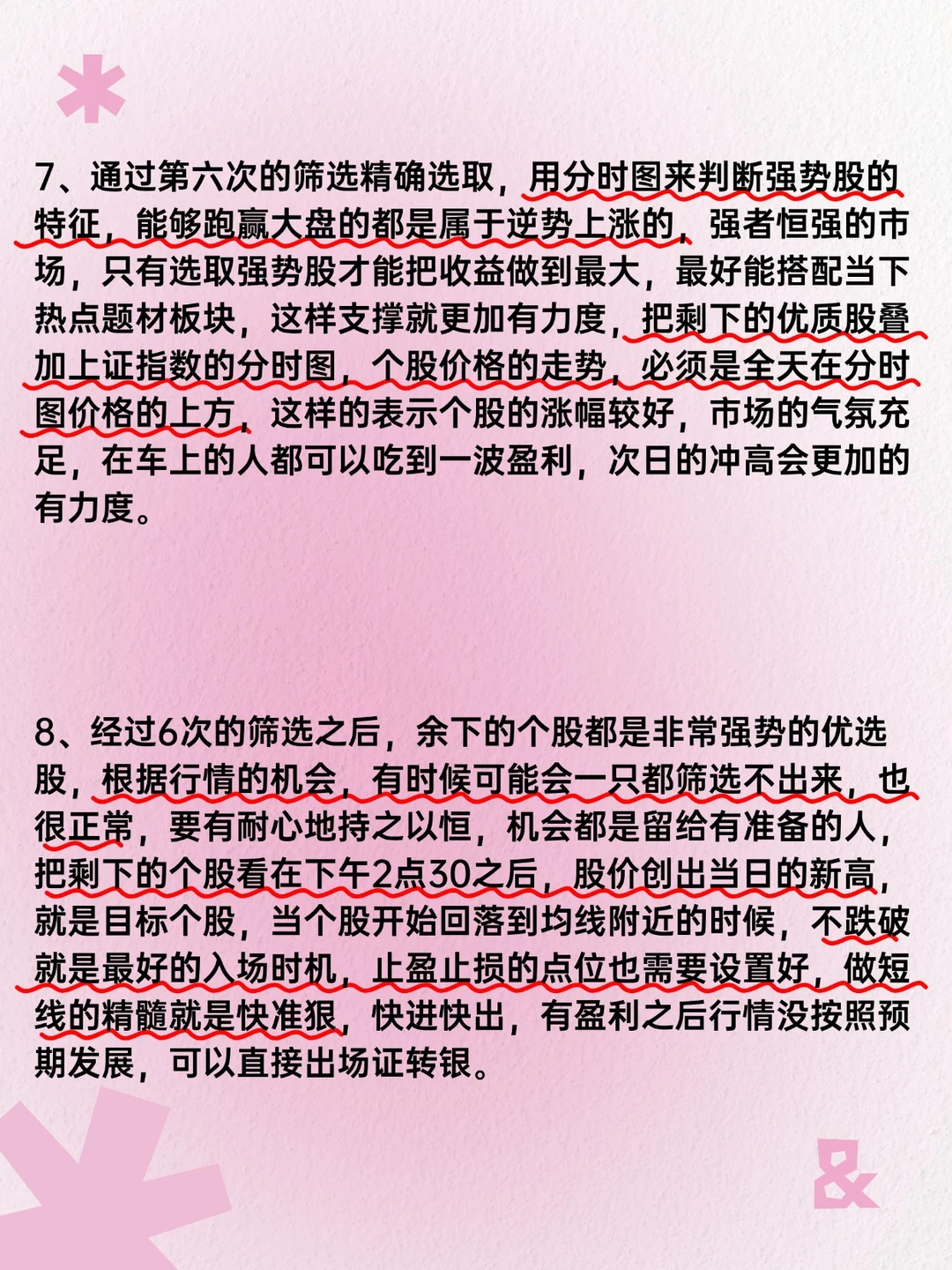 7、通过第六次的筛选精确选取，用分时图来判断强势股的特征，能够跑赢大盘的都是属于逆势上涨的，强者恒强的市场，只有选取强势股才能把收益做到最大，最好能搭配当下热点题材板块，这样支撑就更加有力度，把剩下的优质股叠加上证指数的分时图，个股价格的走势，必须是全天在分时图价格的上方，这样的表示个股的涨幅较好，市场的气氛充足，在车上的人都可以吃到一波盈利，次日的冲高会更加的有力度。

8、经过6次的筛选之后，余下的个股都是非常强势的优选股，根据行情的机会，有时候可能会一只都筛选不出来，也很正常，要有耐心地持之以恒，机会都是留给有准备的人，把剩下的个股看在下午2点30之后，股价创出当日的新高，就是目标个股，当个股开始回落到均线附近的时候，不跌破就是最好的入场时机，止盈止损的点位也需要设置好，做短线的精髓就是快准狠，快进快出，有盈利之后行情没按照预期发展，可以直接出场证转银。

&